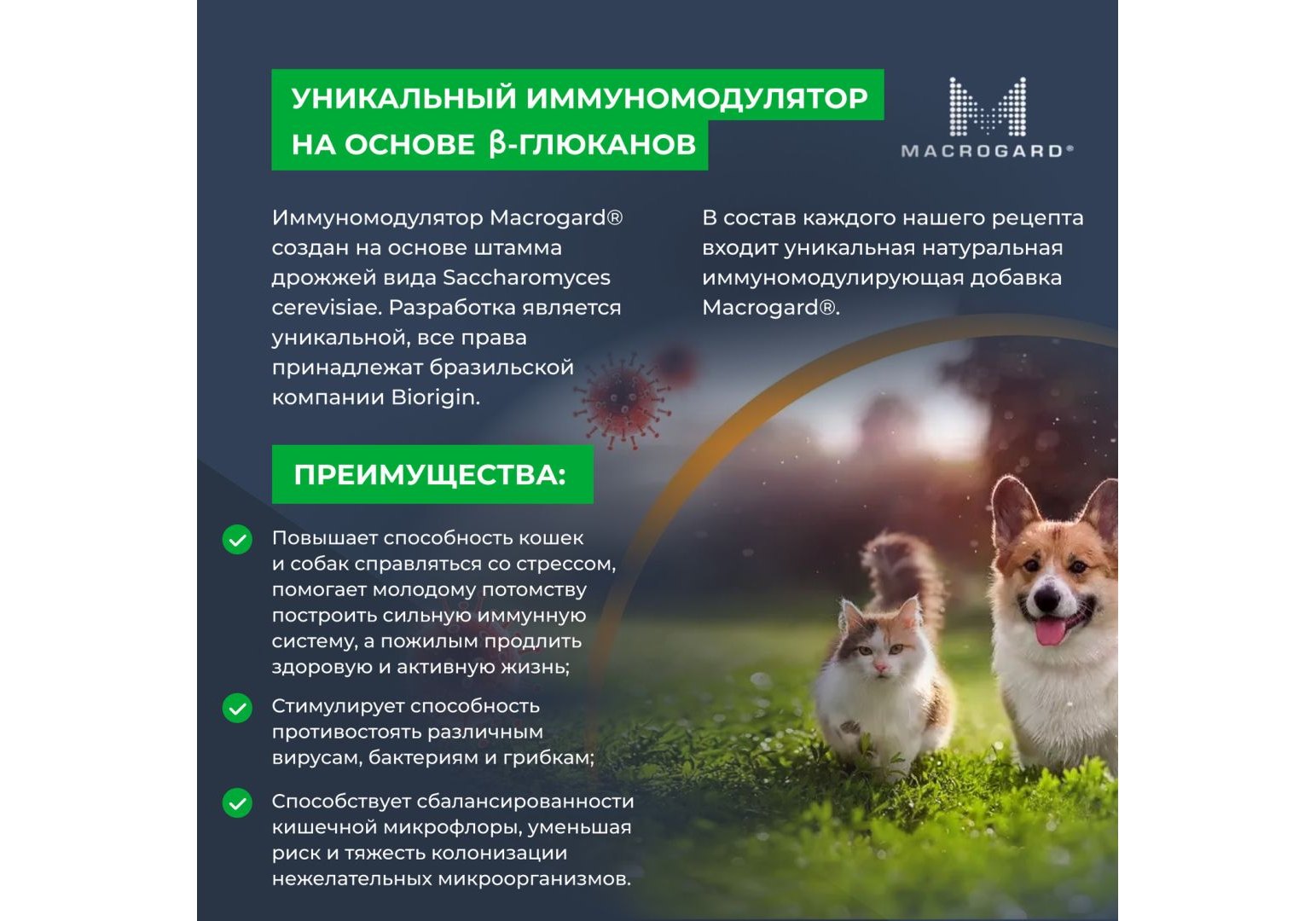 УНИКАЛЬНЫЙ ИММУНОМОДУЛЯТОР НА ОСНОВЕ β-ГЛЮКАНОВ

MACROGARD®

Иммуномодулятор Macrogard® создан на основе штамма дрожжей вида Saccharomyces cerevisiae. Разработка является уникальной, все права принадлежат бразильской компании Biorigin.

В состав каждого нашего рецепта входит уникальная натуральная иммуномодулирующая добавка Macrogard®.

ПРЕИМУЩЕСТВА:

Повышает способность кошек и собак справляться со стрессом, помогает молодому потомству построить сильную иммунную систему, а пожилым продлить здоровую и активную жизнь;

Стимулирует способность противостоять различным вирусам, бактериям и грибкам;

Способствует сбалансированности кишечной микрофлоры, уменьшая риск и тяжесть колонизации нежелательных микроорганизмов.